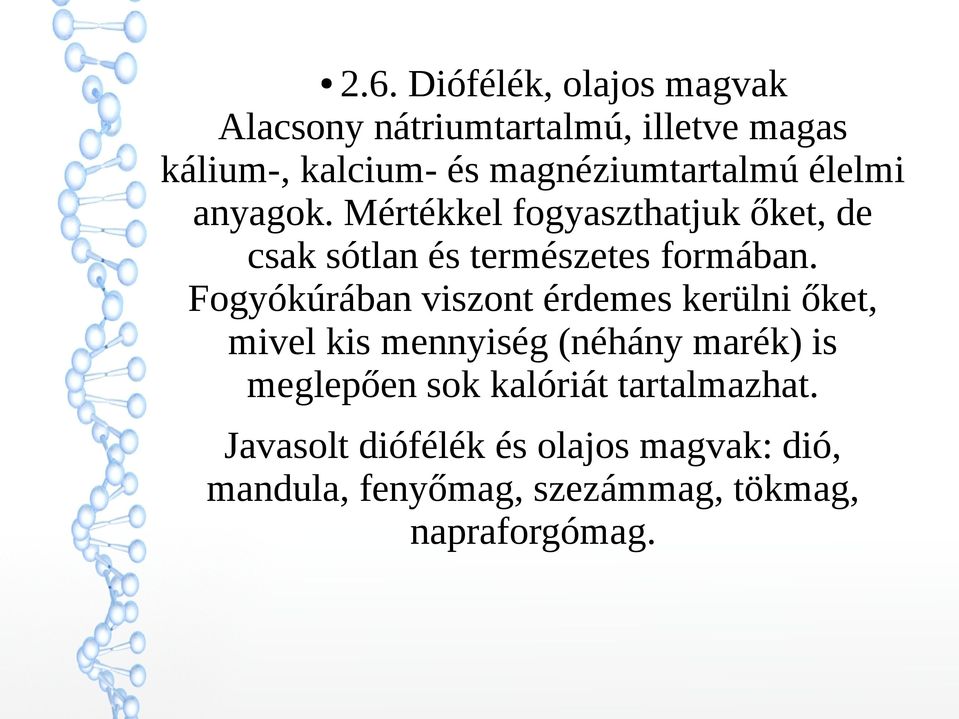 • 2.6. Diófélék, olajos magvak
Alacsony nátriumtartalmú, illetve magas kálium-, kalcium- és magnéziumtartalmú élelmi anyagok. Mértékkel fogyaszthatjuk őket, de csak sótlan és természetes formában. Fogyókúrában viszont érdemes kerülni őket, mivel kis mennyiség (néhány marék) is meglepően sok kalóriát tartalmazhat.

Javasolt diófélék és olajos magvak: dió, mandula, fenyőmag, szezámmag, tökmag, napraforgómag.